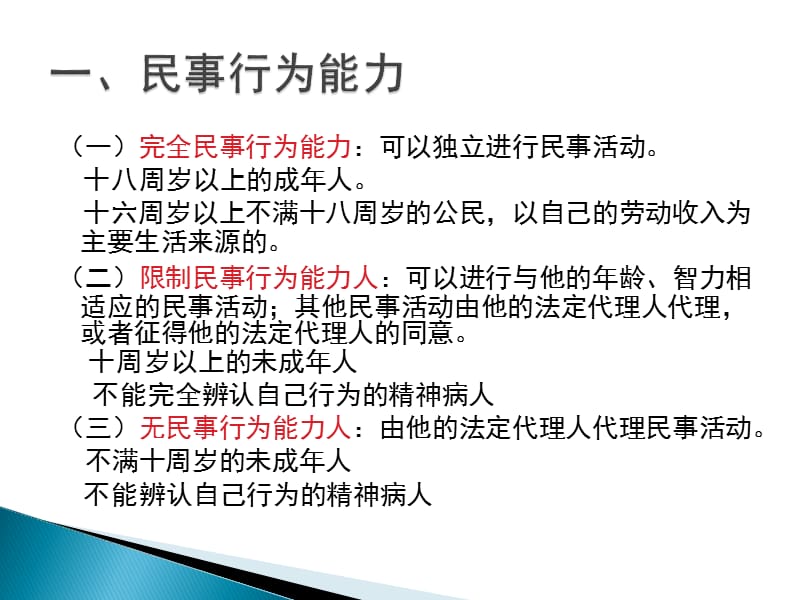 一、民事行为能力

（一）完全民事行为能力：可以独立进行民事活动。

十八周岁以上的成年人。

十六周岁以上不满十八周岁的公民，以自己的劳动收入为主要生活来源的。

（二）限制民事行为能力人：可以进行与他的年龄、智力相适应的民事活动；其他民事活动由他的法定代理人代理，或者征得他的法定代理人的同意。

十周岁以上的未成年人

不能完全辨认自己行为的精神病人

（三）无民事行为能力人：由他的法定代理人代理民事活动。

不满十周岁的未成年人

不能辨认自己行为的精神病人